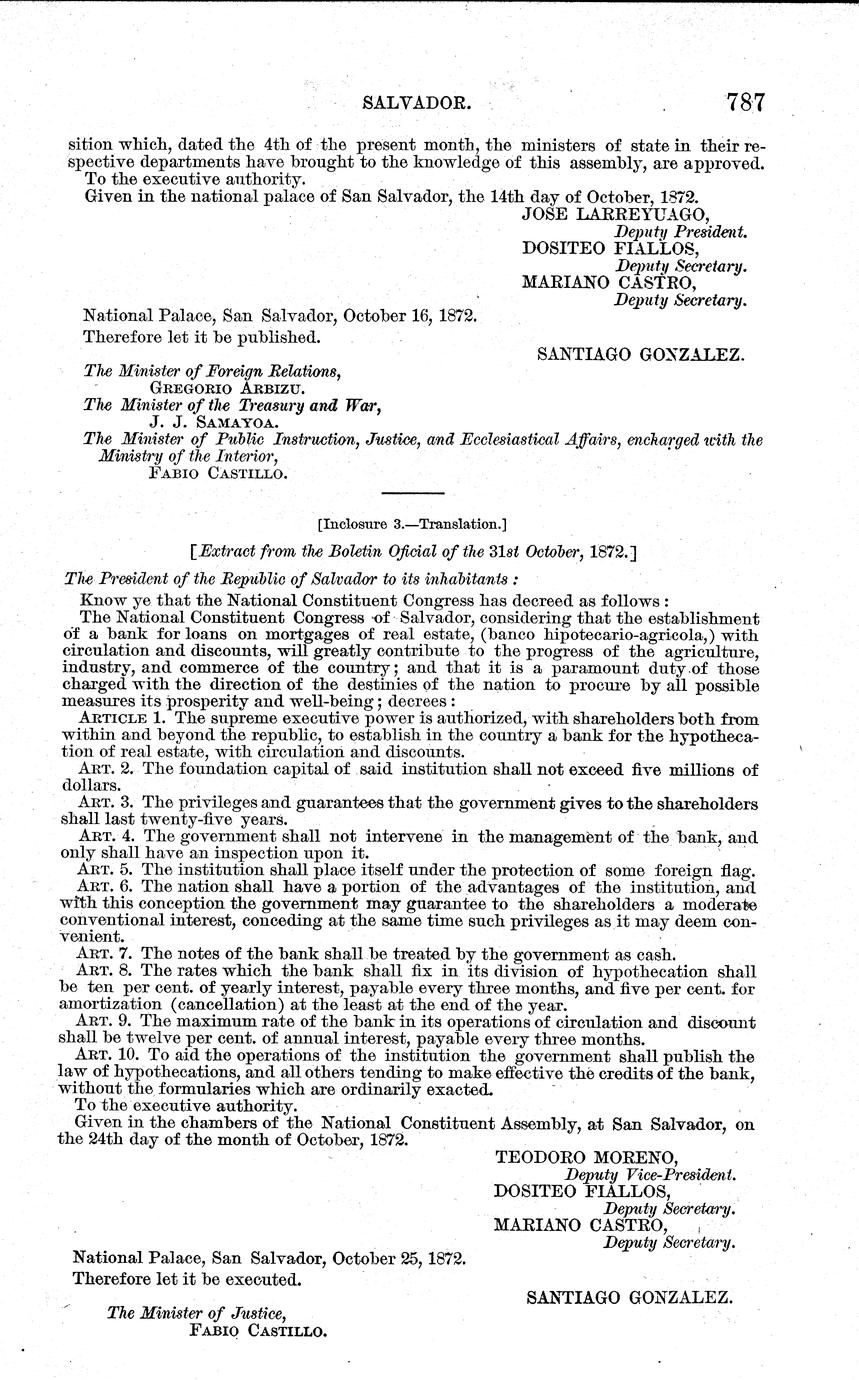 SALVADOR. 787

sition which, dated the 4th of the present month, the ministers of state in their respective departments have brought to the knowledge of this assembly, are approved.

To the executive authority.

Given in the national palace of San Salvador, the 14th day of October, 1872.

JOSE LARREYUAGO,
Deputy President.
DOSITEO FIALLOS,
Deputy Secretary.
MARIANO CASTRO,
Deputy Secretary.

National Palace, San Salvador, October 16, 1872.
Therefore let it be published.

SANTIAGO GONZALEZ.

The Minister of Foreign Relations,
GREGORIO ARBIZU.
The Minister of the Treasury and War,
J. J. SAMAYOA.
The Minister of Public Instruction, Justice, and Ecclesiastical Affairs, encharged with the Ministry of the Interior,
FABIO CASTILLO.

[Inclosure 3.—Translation.]

[Extract from the Boletin Oficial of the 31st October, 1872.]

The President of the Republic of Salvador to its inhabitants:

Know ye that the National Constituent Congress has decreed as follows:

The National Constituent Congress of Salvador, considering that the establishment of a bank for loans on mortgages of real estate, (banco hipotecario-agricola,) with circulation and discounts, will greatly contribute to the progress of the agriculture, industry, and commerce of the country; and that it is a paramount duty of those charged with the direction of the destinies of the nation to procure by all possible measures its prosperity and well-being; decrees:

ARTICLE 1. The supreme executive power is authorized, with shareholders both from within and beyond the republic, to establish in the country a bank for the hypothecation of real estate, with circulation and discounts.

ART. 2. The foundation capital of said institution shall not exceed five millions of dollars.

ART. 3. The privileges and guarantees that the government gives to the shareholders shall last twenty-five years.

ART. 4. The government shall not intervene in the management of the bank, and only shall have an inspection upon it.

ART. 5. The institution shall place itself under the protection of some foreign flag.

ART. 6. The nation shall have a portion of the advantages of the institution, and with this conception the government may guarantee to the shareholders a moderate conventional interest, conceding at the same time such privileges as it may deem convenient.

ART. 7. The notes of the bank shall be treated by the government as cash.

ART. 8. The rates which the bank shall fix in its division of hypothecation shall be ten per cent. of yearly interest, payable every three months, and five per cent. for amortization (cancellation) at the least at the end of the year.

ART. 9. The maximum rate of the bank in its operations of circulation and discount shall be twelve per cent. of annual interest, payable every three months.

ART. 10. To aid the operations of the institution the government shall publish the law of hypothecations, and all others tending to make effective the credits of the bank, without the formularies which are ordinarily exacted.

To the executive authority.

Given in the chambers of the National Constituent Assembly, at San Salvador, on the 24th day of the month of October, 1872.

TEODORO MORENO,
Deputy Vice-President.
DOSITEO FIALLOS,
Deputy Secretary.
MARIANO CASTRO,
Deputy Secretary.

National Palace, San Salvador, October 25, 1872.
Therefore let it be executed.

SANTIAGO GONZALEZ.

The Minister of Justice,
FABIO CASTILLO.